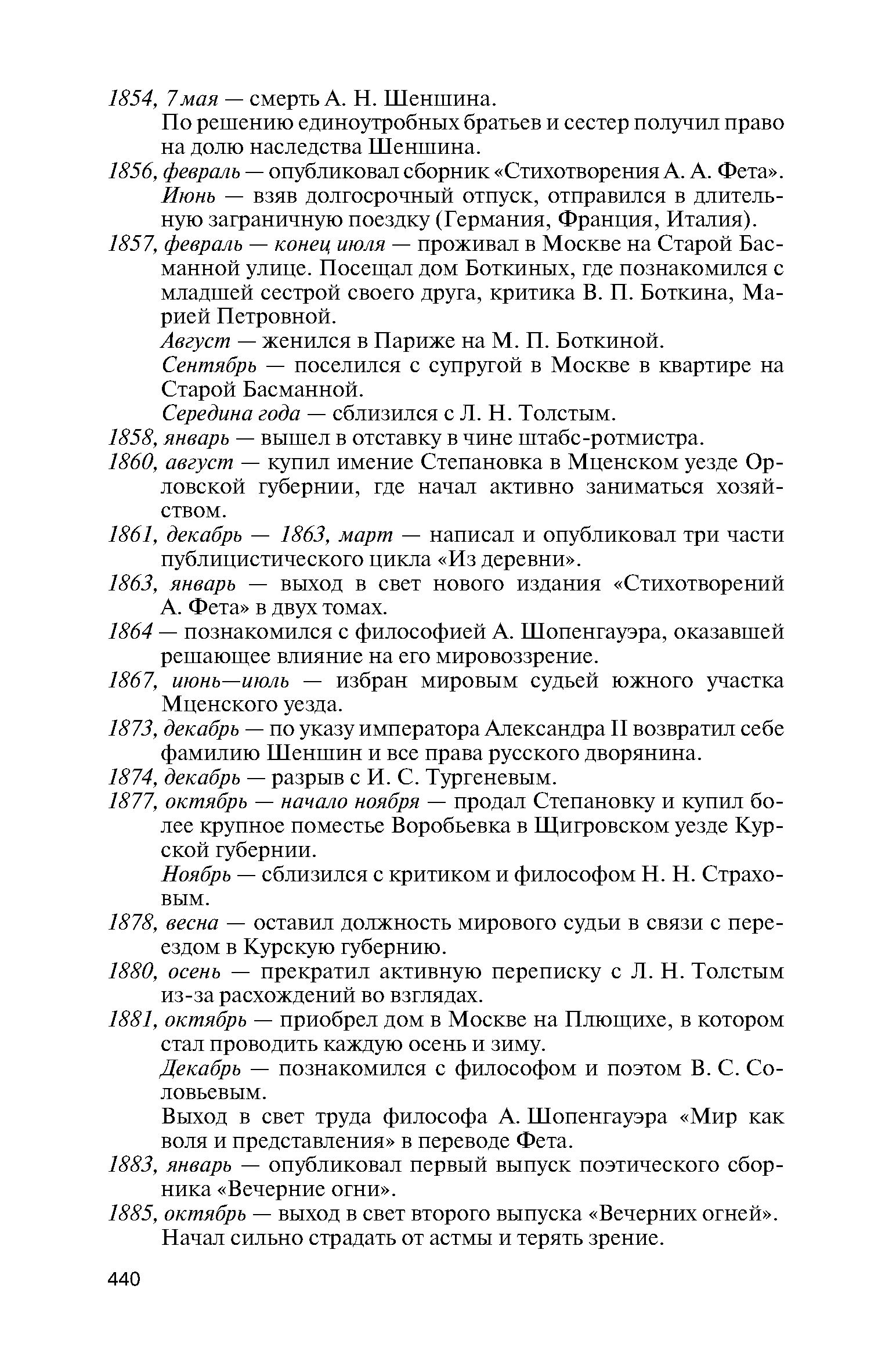 1854, 7 мая — смерть А. Н. Шеншина.

По решению единоутробных братьев и сестер получил право на долю наследства Шеншина.

1856, февраль — опубликовал сборник «Стихотворения А. А. Фета».

Июнь — взяв долгосрочный отпуск, отправился в длительную заграничную поездку (Германия, Франция, Италия).

1857, февраль — конец июля — проживал в Москве на Старой Басманной улице. Посещал дом Боткиных, где познакомился с младшей сестрой своего друга, критика В. П. Боткина, Марией Петровной.

Август — женился в Париже на М. П. Боткиной.

Сентябрь — поселился с супругой в Москве в квартире на Старой Басманной.

Середина года — сблизился с Л. Н. Толстым.

1858, январь — вышел в отставку в чине штабс-ротмистра.

1860, август — купил имение Степановка в Мценском уезде Орловской губернии, где начал активно заниматься хозяйством.

1861, декабрь — 1863, март — написал и опубликовал три части публицистического цикла «Из деревни».

1863, январь — выход в свет нового издания «Стихотворений А. Фета» в двух томах.

1864 — познакомился с философией А. Шопенгауэра, оказавшей решающее влияние на его мировоззрение.

1867, июнь—июль — избран мировым судьей южного участка Мценского уезда.

1873, декабрь — по указу императора Александра II возвратил себе фамилию Шеншин и все права русского дворянина.

1874, декабрь — разрыв с И. С. Тургеневым.

1877, октябрь — начало ноября — продал Степановку и купил более крупное поместье Воробьевка в Щигровском уезде Курской губернии.

Ноябрь — сблизился с критиком и философом Н. Н. Страховым.

1878, весна — оставил должность мирового судьи в связи с переездом в Курскую губернию.

1880, осень — прекратил активную переписку с Л. Н. Толстым из-за расхождений во взглядах.

1881, октябрь — приобрел дом в Москве на Плющихе, в котором стал проводить каждую осень и зиму.

Декабрь — познакомился с философом и поэтом В. С. Соловьевым.

Выход в свет труда философа А. Шопенгауэра «Мир как воля и представления» в переводе Фета.

1883, январь — опубликовал первый выпуск поэтического сборника «Вечерние огни».

1885, октябрь — выход в свет второго выпуска «Вечерних огней». Начал сильно страдать от астмы и терять зрение.

440